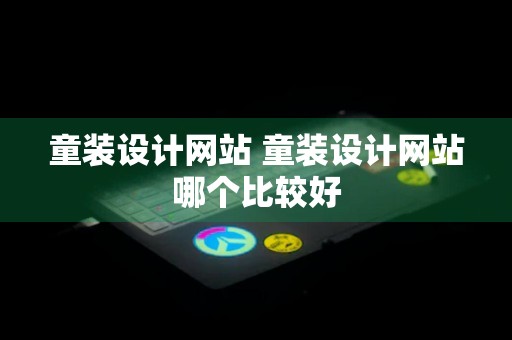 童装设计网站 童装设计网站哪个比较好